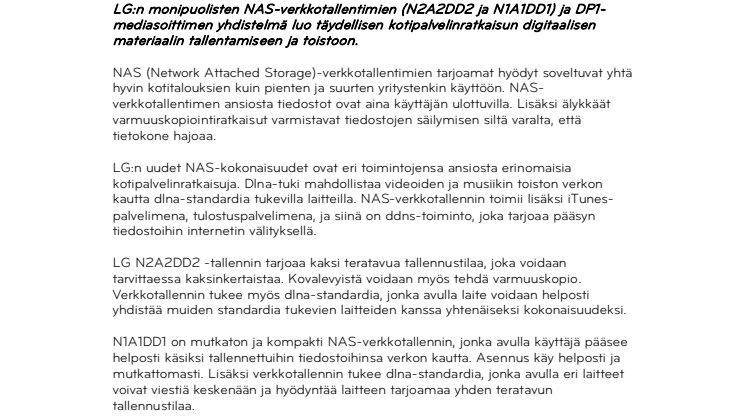 LG:n monipuolisten NAS-verkkotallentimien (N2A2DD2 ja N1A1DD1) ja DP1-mediasoittimen yhdistelmä luo täydellisen kotipalvelinratkaisun digitaalisen materiaalin tallentamiseen ja toistoon.

NAS (Network Attached Storage)-verkkotallentimien tarjoamat hyödyt soveltuvat yhtä hyvin kotitalouksien kuin pienten ja suurten yritystenkin käyttöön. NAS-verkkotallentimen ansiosta tiedostot ovat aina käyttäjän ulottuvilla. Lisäksi älykkäät varmuuskopiointiratkaisut varmistavat tiedostojen säilymisen siltä varalta, että tietokone hajoaa.

LG:n uudet NAS-kokonaisuudet ovat eri toimintojensa ansiosta erinomaisia kotipalvelinratkaisuja. Dlna-tuki mahdollistaa videoiden ja musiikin toiston verkon kautta dlna-standardia tukevilla laitteilla. NAS-verkkotallennin toimii lisäksi iTunes-palvelimena, tulostuspalvelimena, ja siinä on ddns-toiminto, joka tarjoaa pääsyn tiedostoihin internetin välityksellä.

LG N2A2DD2 -tallennin tarjoaa kaksi teratavua tallennustilaa, joka voidaan tarvittaessa kaksinkertaistaa. Kovalevyistä voidaan myös tehdä varmuuskopio. Verkkotallennin tukee myös dlna-standardia, jonka avulla laite voidaan helposti yhdistää muiden standardia tukevien laitteiden kanssa yhtenäiseksi kokonaisuudeksi.

N1A1DD1 on mutkaton ja kompakti NAS-verkkotallennin, jonka avulla käyttäjä pääsee helposti käsiksi tallennettuihin tiedostoihinsa verkon kautta. Asennus käy helposti ja mutkattomasti. Lisäksi verkkotallennin tukee dlna-standardia, jonka avulla eri laitteet voivat viestiä keskenään ja hyödyntää laitteen tarjoamaa yhden teratavun tallennustilaa.